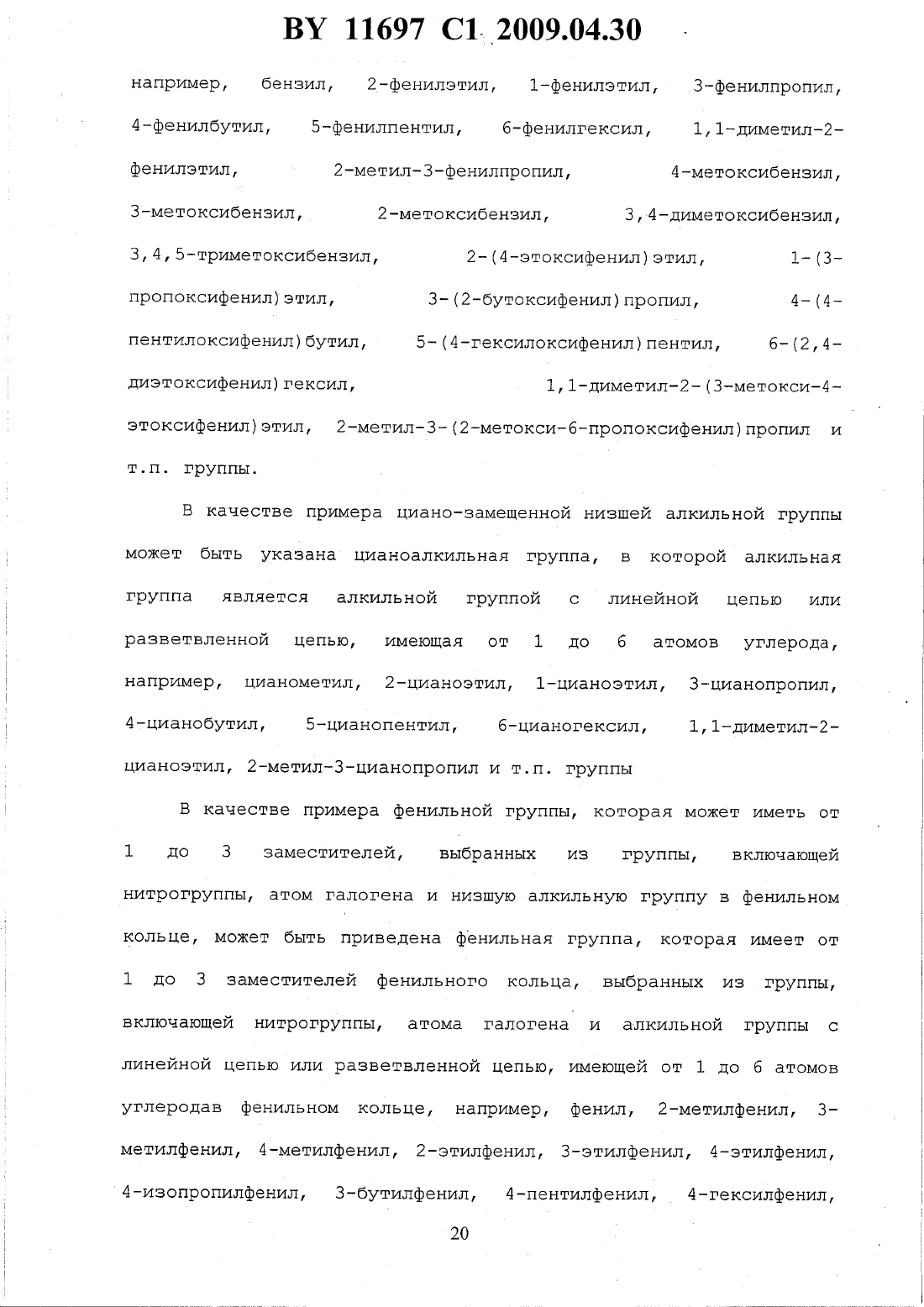 BY 11697 C1 2009.04.30

например, бензил, 2-фенилэтил, 1-фенилэтил, 3-фенилпропил, 4-фенилбутил, 5-фенилпентил, 6-фенилгексил, 1,1-диметил-2-фенилэтил, 2-метил-3-фенилпропил, 4-метоксибензил, 3-метоксибензил, 2-метоксибензил, 3,4-диметоксибензил, 3,4,5-триметоксибензил, 2-(4-этоксифенил)этил, 1-(3-пропоксифенил)этил, 3-(2-бутоксифенил)пропил, 4-(4-пентилоксифенил)бутил, 5-(4-гексилоксифенил)пентил, 6-(2,4-диэтоксифенил)гексил, 1,1-диметил-2-(3-метокси-4-этоксифенил)этил, 2-метил-3-(2-метокси-6-пропоксифенил)пропил и т.п. группы.

В качестве примера циано-замещенной низшей алкильной группы может быть указана цианоалкильная группа, в которой алкильная группа является алкильной группой с линейной цепью или разветвленной цепью, имеющая от 1 до 6 атомов углерода, например, цианометил, 2-цианоэтил, 1-цианоэтил, 3-цианопропил, 4-цианобутил, 5-цианопентил, 6-цианогексил, 1,1-диметил-2-цианоэтил, 2-метил-3-цианопропил и т.п. группы

В качестве примера фенильной группы, которая может иметь от 1 до 3 заместителей, выбранных из группы, включающей нитрогруппы, атом галогена и низшую алкильную группу в фенильном кольце, может быть приведена фенильная группа, которая имеет от 1 до 3 заместителей фенильного кольца, выбранных из группы, включающей нитрогруппы, атома галогена и алкильной группы с линейной цепью или разветвленной цепью, имеющей от 1 до 6 атомов углеродав фенильном кольце, например, фенил, 2-метилфенил, 3-метилфенил, 4-метилфенил, 2-этилфенил, 3-этилфенил, 4-этилфенил, 4-изопропилфенил, 3-бутилфенил, 4-пентилфенил, 4-гексилфенил,

20